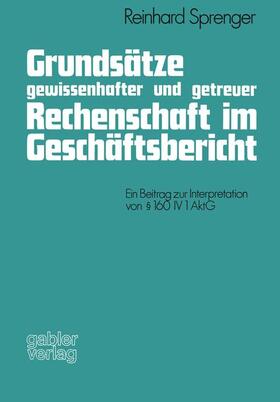 Reinhard Sprenger

Grundsätze gewissenhafter und getreuer Rechenschaft im Geschäftsbericht

Ein Beitrag zur Interpretation von § 160 IV 1 AktG

gabler verlag